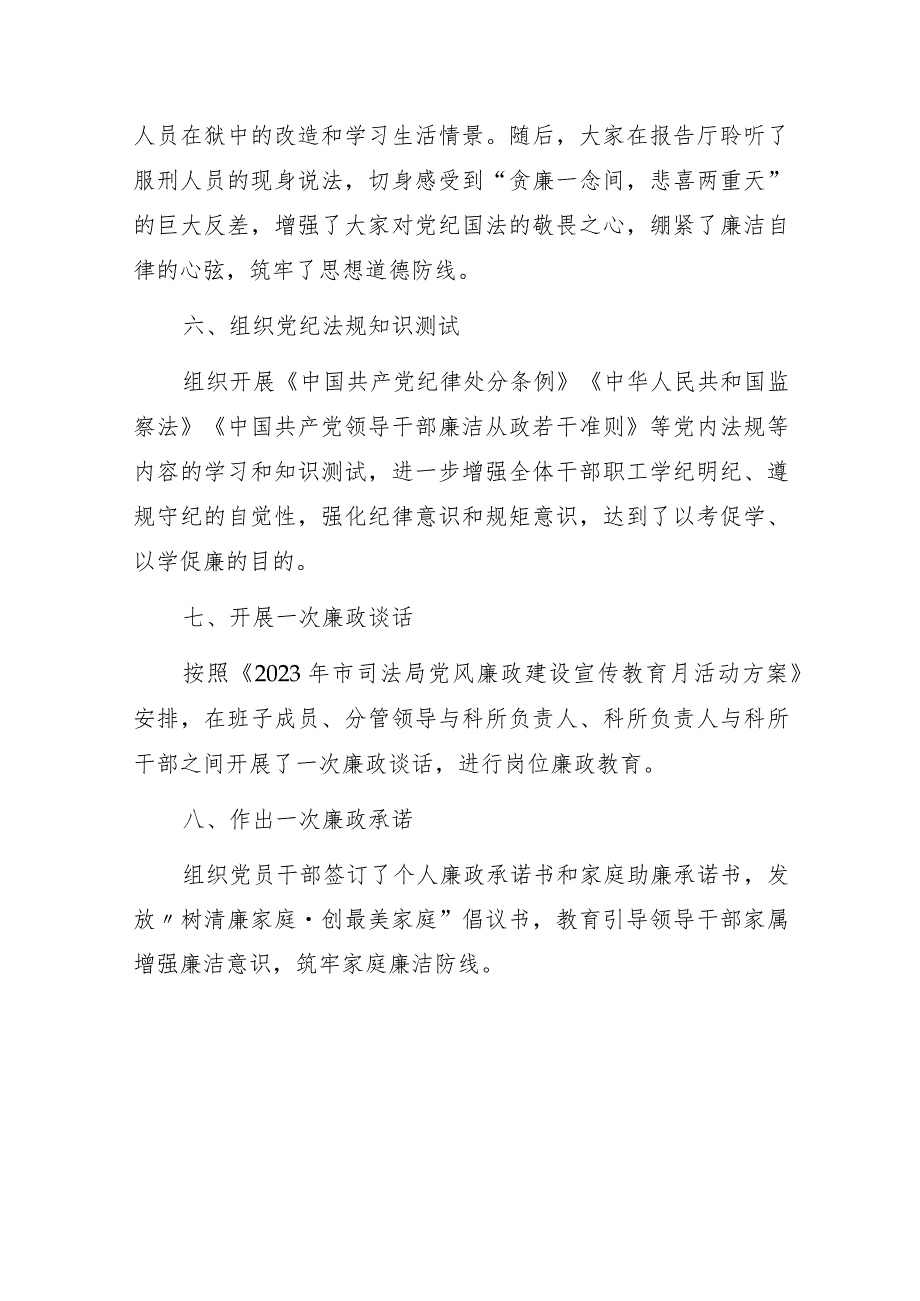 人员在狱中的改造和学习生活情景。随后，大家在报告厅聆听了服刑人员的现身说法，切身感受到“贪廉一念间，悲喜两重天”的巨大反差，增强了大家对党纪国法的敬畏之心，绷紧了廉洁自律的心弦，筑牢了思想道德防线。

六、组织党纪法规知识测试

组织开展《中国共产党纪律处分条例》《中华人民共和国监察法》《中国共产党领导干部廉洁从政若干准则》等党内法规等内容的学习和知识测试，进一步增强全体干部职工学纪明纪、遵规守纪的自觉性，强化纪律意识和规矩意识，达到了以考促学、以学促廉的目的。

七、开展一次廉政谈话

按照《2023年市司法局党风廉政建设宣传教育月活动方案》安排，在班子成员、分管领导与科所负责人、科所负责人与科所干部之间开展了一次廉政谈话，进行岗位廉政教育。

八、作出一次廉政承诺

组织党员干部签订了个人廉政承诺书和家庭助廉承诺书，发放〃树清廉家庭·创最美家庭”倡议书，教育引导领导干部家属增强廉洁意识，筑牢家庭廉洁防线。